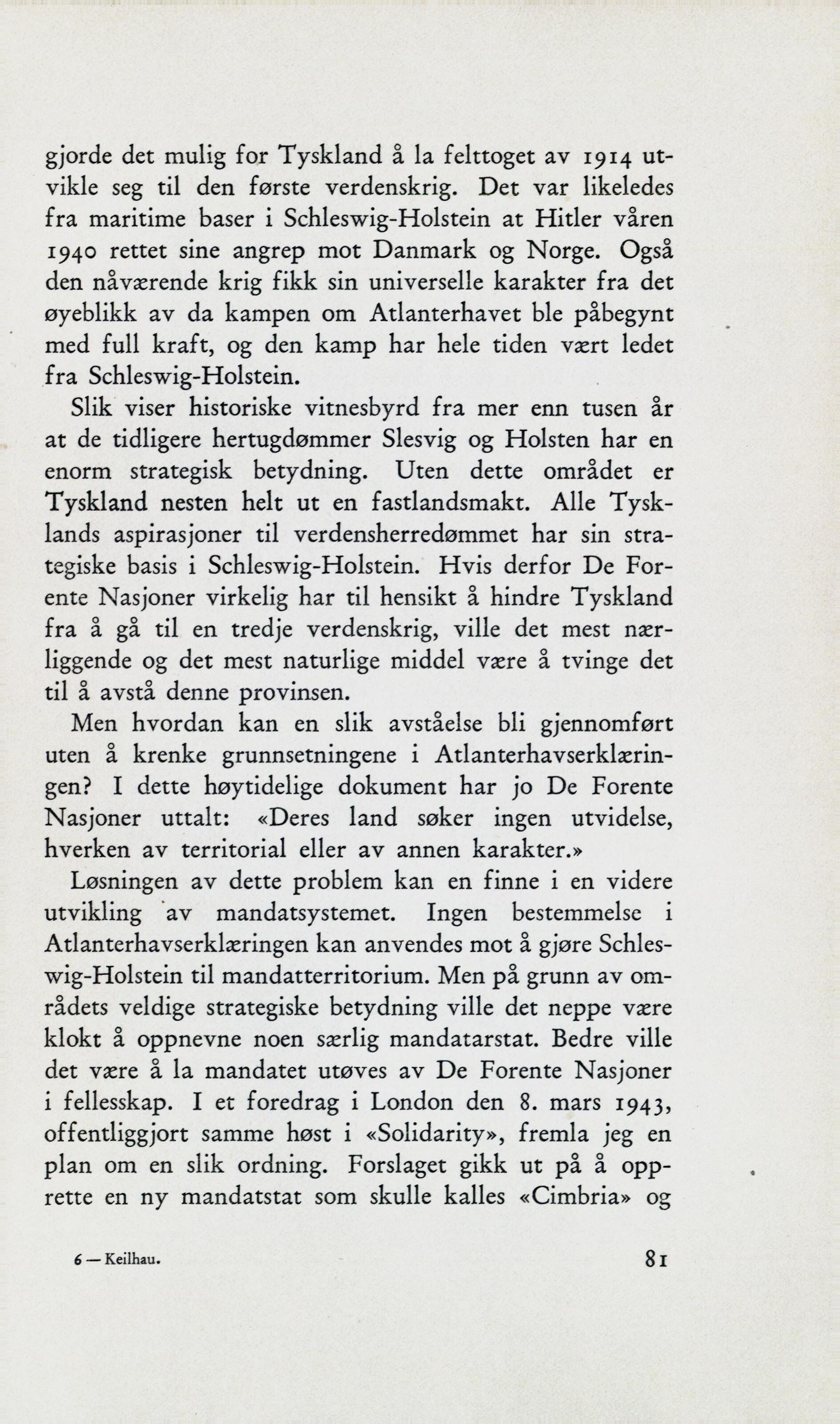 gjorde det mulig for Tyskland å la felttoget av 1914 utvikle seg til den første verdenskrig. Det var likeledes fra maritime baser i Schleswig-Holstein at Hitler våren 1940 rettet sine angrep mot Danmark og Norge. Også den nåværende krig fikk sin universelle karakter fra det øyeblikk av da kampen om Atlanterhavet ble påbegynt med full kraft, og den kamp har hele tiden vært ledet fra Schleswig-Holstein.

Slik viser historiske vitnesbyrd fra mer enn tusen år at de tidligere hertugdømmer Slesvig og Holsten har en enorm strategisk betydning. Uten dette området er Tyskland nesten helt ut en fastlandsmakt. Alle Tysklands aspirasjoner til verdensherredømmet har sin strategiske basis i Schleswig-Holstein. Hvis derfor De Forente Nasjoner virkelig har til hensikt å hindre Tyskland fra å gå til en tredje verdenskrig, ville det mest nærliggende og det mest naturlige middel være å tvinge det til å avstå denne provinsen.

Men hvordan kan en slik avståelse bli gjennomført uten å krenke grunnsetningene i Atlanterhavserklæringen? I dette høytidelige dokument har jo De Forente Nasjoner uttalt: «Deres land søker ingen utvidelse, hverken av territorial eller av annen karakter.»

Løsningen av dette problem kan en finne i en videre utvikling av mandatsystemet. Ingen bestemmelse i Atlanterhavserklæringen kan anvendes mot å gjøre Schleswig-Holstein til mandatterritorium. Men på grunn av områdets veldige strategiske betydning ville det neppe være klokt å oppnevne noen særlig mandatarstat. Bedre ville det være å la mandatet utøves av De Forente Nasjoner i fellesskap. I et foredrag i London den 8. mars 1943, offentliggjort samme høst i «Solidarity», fremla jeg en plan om en slik ordning. Forslaget gikk ut på å opprette en ny mandatstat som skulle kalles «Cimbria» og

6 — Keilhau.

81